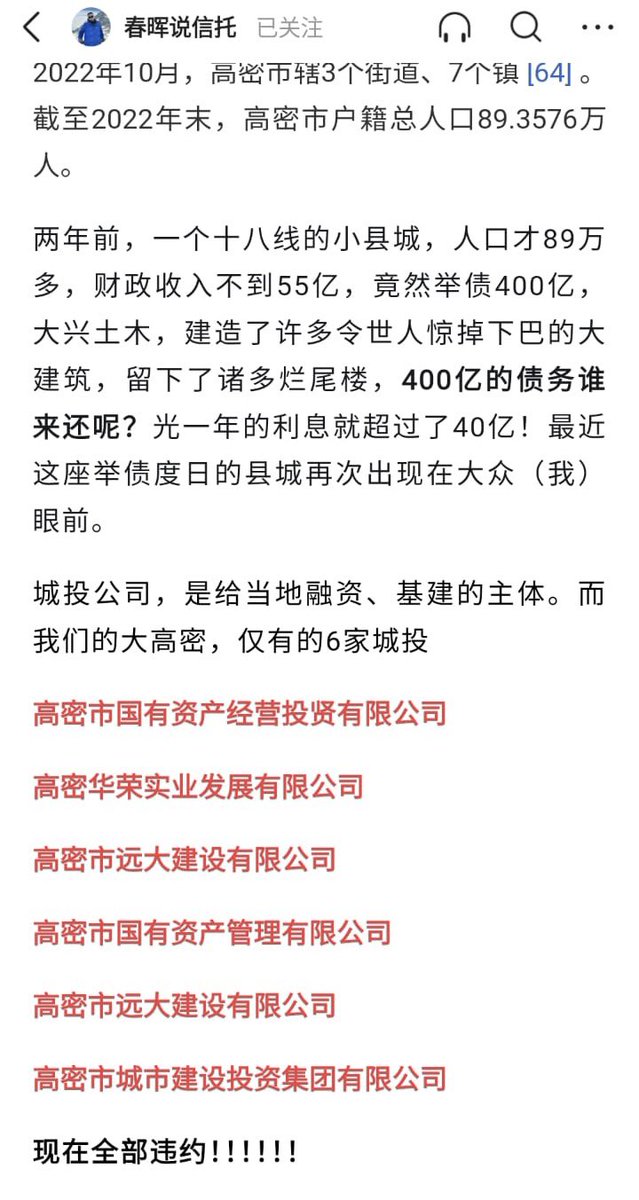 春晖说信托 已关注

2022年10月，高密市辖3个街道、7个镇 [64] 。截至2022年末，高密市户籍总人口89.3576万人。

两年前，一个十八线的小县城，人口才89万多，财政收入不到55亿，竟然举债400亿，大兴土木，建造了许多令世人惊掉下巴的大建筑，留下了诸多烂尾楼，400亿的债务谁来还呢？光一年的利息就超过了40亿！最近这座举债度日的县城再次出现在大众（我）眼前。

城投公司，是给当地融资、基建的主体。而我们的大高密，仅有的6家城投

高密市国有资产经营投资有限公司

高密华荣实业发展有限公司

高密市远大建设有限公司

高密市国有资产管理有限公司

高密市远大建设有限公司

高密市城市建设投资集团有限公司

现在全部违约!!!!!!